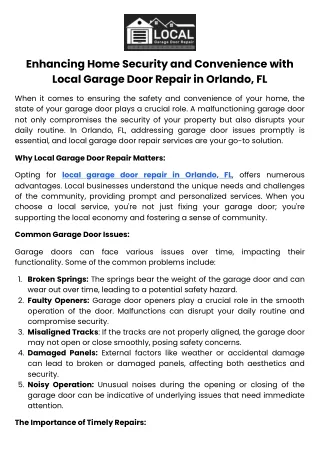 LOCAL
Garage Door Repair

Enhancing Home Security and Convenience with Local Garage Door Repair in Orlando, FL

When it comes to ensuring the safety and convenience of your home, the state of your garage door plays a crucial role. A malfunctioning garage door not only compromises the security of your property but also disrupts your daily routine. In Orlando, FL, addressing garage door issues promptly is essential, and local garage door repair services are your go-to solution.

Why Local Garage Door Repair Matters:

Opting for local garage door repair in Orlando, FL, offers numerous advantages. Local businesses understand the unique needs and challenges of the community, providing prompt and personalized services. When you choose a local service, you're not just fixing your garage door; you're supporting the local economy and fostering a sense of community.

Common Garage Door Issues:

Garage doors can face various issues over time, impacting their functionality. Some of the common problems include:

1. Broken Springs: The springs bear the weight of the garage door and can wear out over time, leading to a potential safety hazard.
2. Faulty Openers: Garage door openers play a crucial role in the smooth operation of the door. Malfunctions can disrupt your daily routine and compromise security.
3. Misaligned Tracks: If the tracks are not properly aligned, the garage door may not open or close smoothly, posing safety concerns.
4. Damaged Panels: External factors like weather or accidental damage can lead to broken or damaged panels, affecting both aesthetics and security.
5. Noisy Operation: Unusual noises during the opening or closing of the garage door can be indicative of underlying issues that need immediate attention.

The Importance of Timely Repairs: